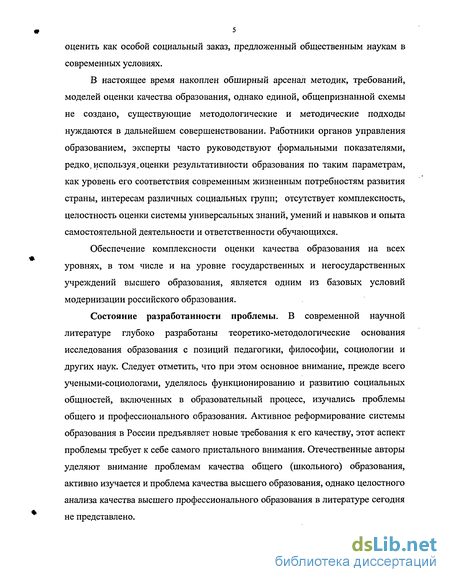 5

оценить как особой социальный заказ, предложенный общественным наукам в современных условиях.

В настоящее время накоплен обширный арсенал методик, требований, моделей оценки качества образования, однако единой, общепризнанной схемы не создано, существующие методологические и методические подходы нуждаются в дальнейшем совершенствовании. Работники органов управления образованием, эксперты часто руководствуют формальными показателями, редко используя оценки результативности образования по таким параметрам, как уровень его соответствия современным жизненным потребностям развития страны, интересам различных социальных групп; отсутствует комплексность, целостность оценки системы универсальных знаний, умений и навыков и опыта самостоятельной деятельности и ответственности обучающихся.

Обеспечение комплексности оценки качества образования на всех уровнях, в том числе и на уровне государственных и негосударственных учреждений высшего образования, является одним из базовых условий модернизации российского образования.

Состояние разработанности проблемы. В современной научной литературе глубоко разработаны теоретико-методологические основания исследования образования с позиций педагогики, философии, социологии и других наук. Следует отметить, что при этом основное внимание, прежде всего учеными-социологами, уделялось функционированию и развитию социальных общностей, включенных в образовательный процесс, изучались проблемы общего и профессионального образования. Активное реформирование системы образования в России предъявляет новые требования к его качеству, этот аспект проблемы требует к себе самого пристального внимания. Отечественные авторы уделяют внимание проблемам качества общего (школьного) образования, активно изучается и проблема качества высшего образования, однако целостного анализа качества высшего профессионального образования в литературе сегодня не представлено.

dsLib.net
библиотека диссертаций